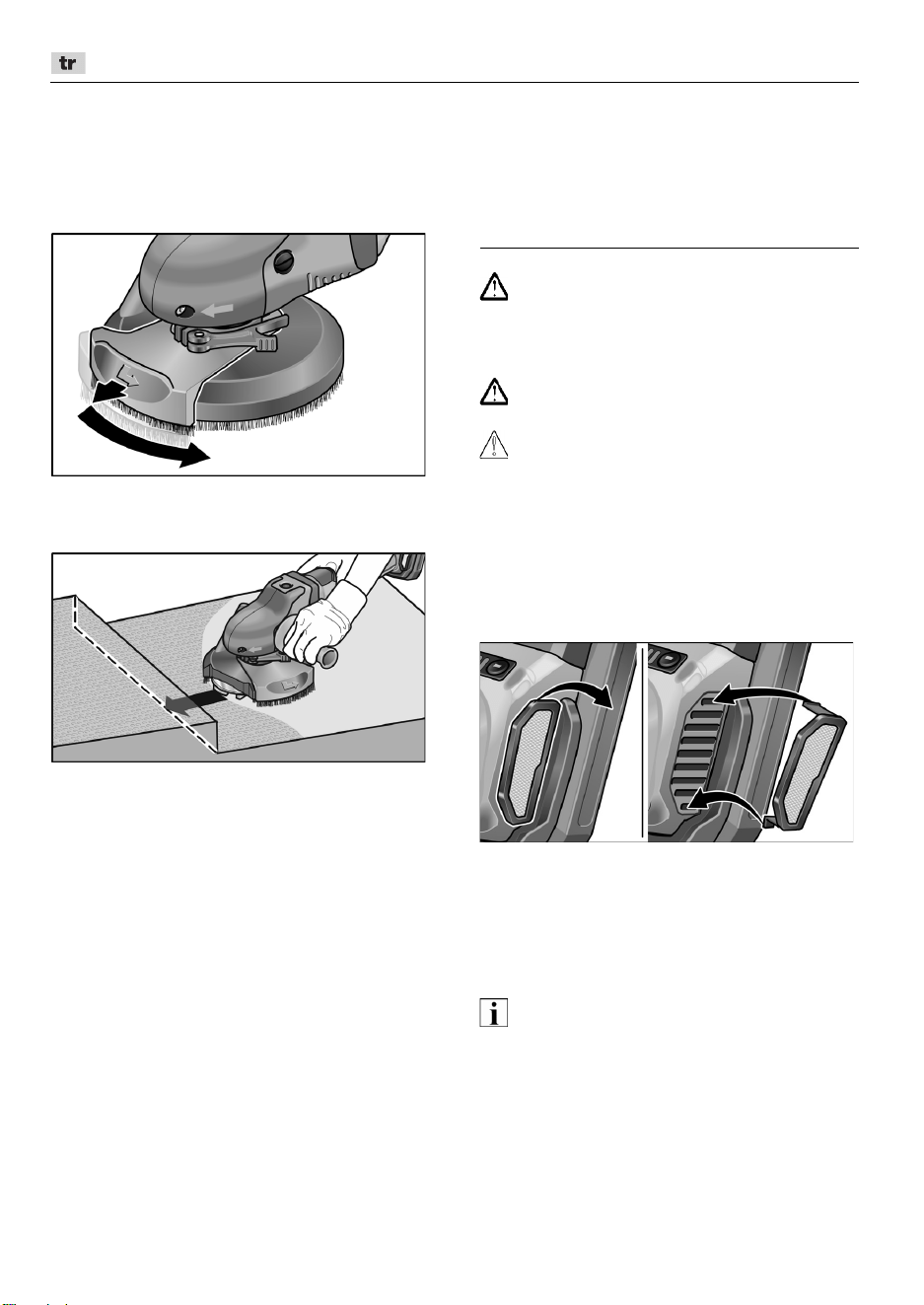 tr